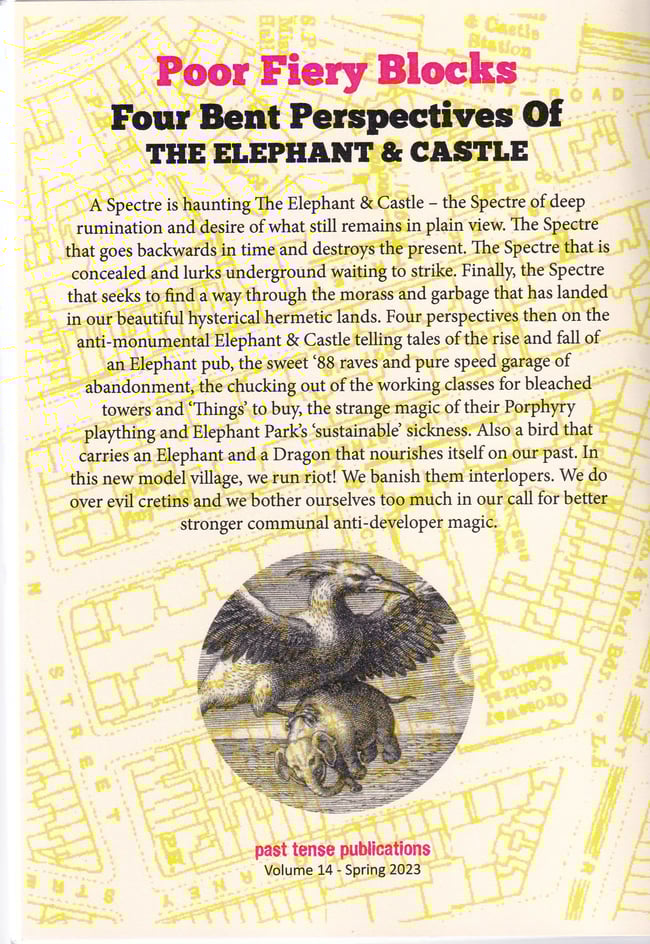 Poor Fiery Blocks
Four Bent Perspectives Of
THE ELEPHANT & CASTLE

A Spectre is haunting The Elephant & Castle – the Spectre of deep rumination and desire of what still remains in plain view. The Spectre that goes backwards in time and destroys the present. The Spectre that is concealed and lurks underground waiting to strike. Finally, the Spectre that seeks to find a way through the morass and garbage that has landed in our beautiful hysterical hermetic lands. Four perspectives then on the anti-monumental Elephant & Castle telling tales of the rise and fall of an Elephant pub, the sweet '88 raves and pure speed garage of abandonment, the chucking out of the working classes for bleached towers and 'Things' to buy, the strange magic of their Porphyry plaything and Elephant Park's 'sustainable' sickness. Also a bird that carries an Elephant and a Dragon that nourishes itself on our past. In this new model village, we run riot! We banish them interlopers. We do over evil cretins and we bother ourselves too much in our call for better stronger communal anti-developer magic.

past tense publications
Volume 14 - Spring 2023